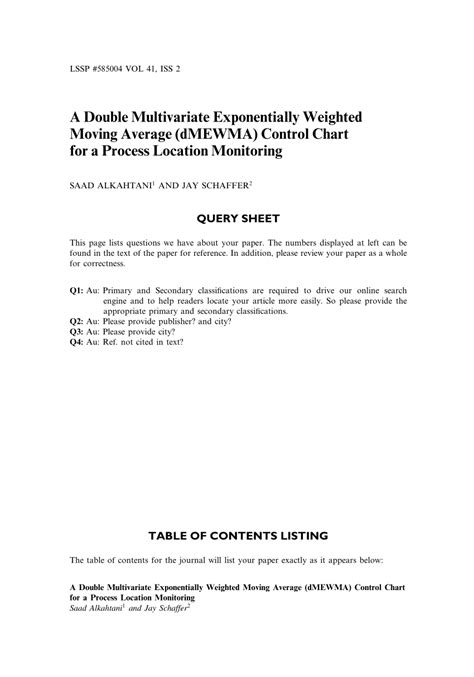 LSSP #585004 VOL 41, ISS 2

A Double Multivariate Exponentially Weighted Moving Average (dMEWMA) Control Chart for a Process Location Monitoring

SAAD ALKAHTANI$^1$ AND JAY SCHAFFER$^2$

QUERY SHEET

This page lists questions we have about your paper. The numbers displayed at left can be found in the text of the paper for reference. In addition, please review your paper as a whole for correctness.

Q1: Au: Primary and Secondary classifications are required to drive our online search engine and to help readers locate your article more easily. So please provide the appropriate primary and secondary classifications.
Q2: Au: Please provide publisher? and city?
Q3: Au: Please provide city?
Q4: Au: Ref. not cited in text?

TABLE OF CONTENTS LISTING

The table of contents for the journal will list your paper exactly as it appears below:

A Double Multivariate Exponentially Weighted Moving Average (dMEWMA) Control Chart for a Process Location Monitoring
Saad Alkahtani$^1$ and Jay Schaffer$^2$